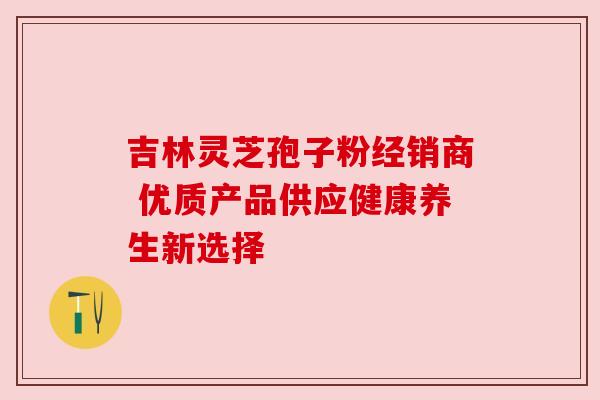 吉林灵芝孢子粉经销商 优质产品供应健康养生新选择